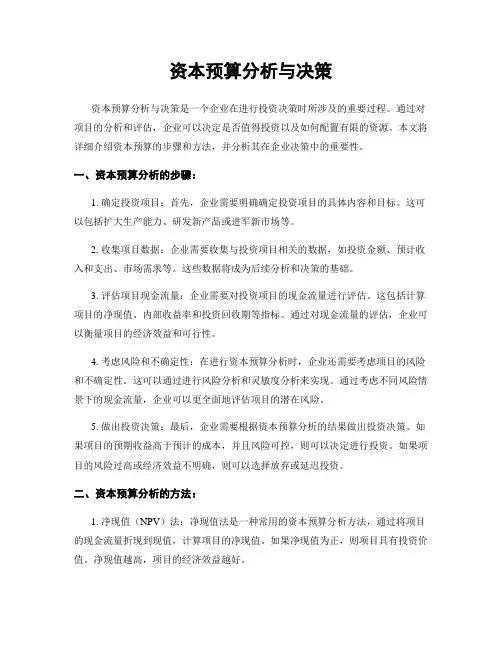 资本预算分析与决策

资本预算分析与决策是一个企业在进行投资决策时所涉及的重要过程。通过对项目的分析和评估，企业可以决定是否值得投资以及如何配置有限的资源。本文将详细介绍资本预算的步骤和方法，并分析其在企业决策中的重要性。

一、资本预算分析的步骤：

1. 确定投资项目：首先，企业需要明确确定投资项目的具体内容和目标。这可以包括扩大生产能力、研发新产品或进军新市场等。

2. 收集项目数据：企业需要收集与投资项目相关的数据，如投资金额、预计收入和支出、市场需求等。这些数据将成为后续分析和决策的基础。

3. 评估项目现金流量：企业需要对投资项目的现金流量进行评估。这包括计算项目的净现值、内部收益率和投资回收期等指标。通过对现金流量的评估，企业可以衡量项目的经济效益和可行性。

4. 考虑风险和不确定性：在进行资本预算分析时，企业还需要考虑项目的风险和不确定性。这可以通过进行风险分析和灵敏度分析来实现。通过考虑不同风险情景下的现金流量，企业可以更全面地评估项目的潜在风险。

5. 做出投资决策：最后，企业需要根据资本预算分析的结果做出投资决策。如果项目的预期收益高于预计的成本，并且风险可控，则可以决定进行投资。如果项目的风险过高或经济效益不明确，则可以选择放弃或延迟投资。

二、资本预算分析的方法：

1. 净现值（NPV）法：净现值法是一种常用的资本预算分析方法，通过将项目的现金流量折现到现值，计算项目的净现值。如果净现值为正，则项目具有投资价值。净现值越高，项目的经济效益越好。